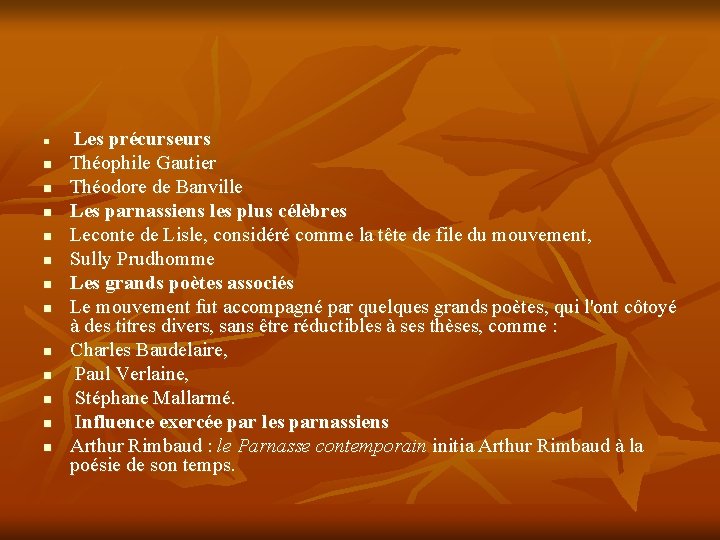 - Les précurseurs
- Théophile Gautier
- Théodore de Banville
- Les parnassiens les plus célèbres
- Leconte de Lisle, considéré comme la tête de file du mouvement,
- Sully Prudhomme
- Les grands poètes associés
- Le mouvement fut accompagné par quelques grands poètes, qui l'ont côtoyé à des titres divers, sans être réductibles à ses thèses, comme :
- Charles Baudelaire,
- Paul Verlaine,
- Stéphane Mallarmé.
- Influence exercée par les parnassiens
- Arthur Rimbaud : le Parnasse contemporain initia Arthur Rimbaud à la poésie de son temps.